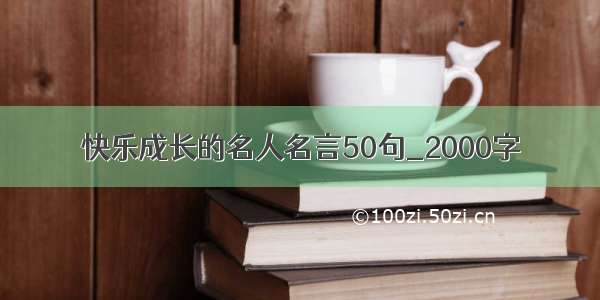 快乐成长的名人名言50句_2000字

©100zi.50zi.cn